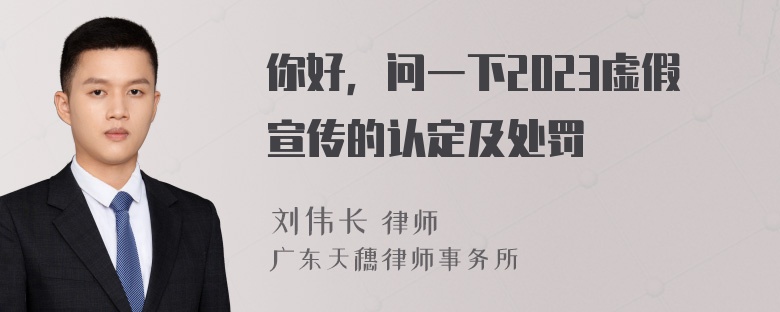 你好，问一下2023虚假宣传的认定及处罚

刘伟长 律师
广东天穗律师事务所